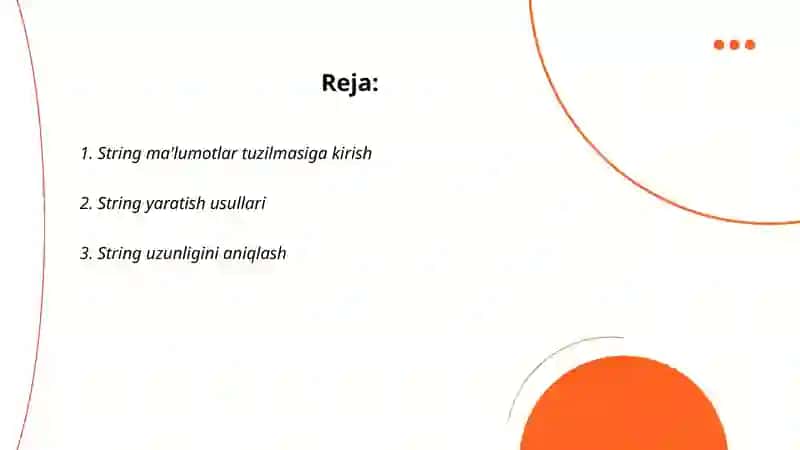 Reja:

1. String ma'lumotlar tuzilmasiga kirish

2. String yaratish usullari

3. String uzunligini aniqlash